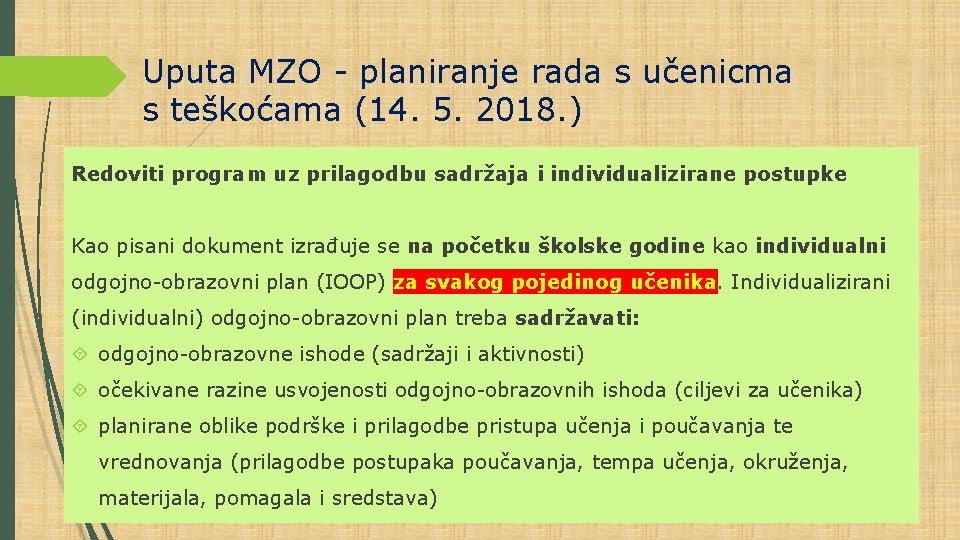 Uputa MZO - planiranje rada s učenicma s teškoćama (14. 5. 2018.)

Redoviti program uz prilagodbu sadržaja i individualizirane postupke

Kao pisani dokument izrađuje se na početku školske godine kao individualni odgojno-obrazovni plan (IOOP) za svakog pojedinog učenika. Individualizirani (individualni) odgojno-obrazovni plan treba sadržavati:

odgojno-obrazovne ishode (sadržaji i aktivnosti)

očekivane razine usvojenosti odgojno-obrazovnih ishoda (ciljevi za učenika)

planirane oblike podrške i prilagodbe pristupa učenja i poučavanja te vrednovanja (prilagodbe postupaka poučavanja, tempa učenja, okruženja, materijala, pomagala i sredstava)